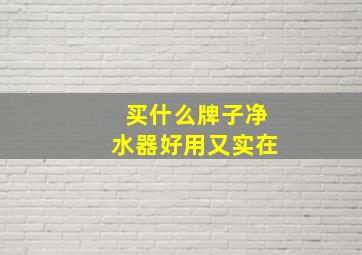 买什么牌子净水器好用又实在